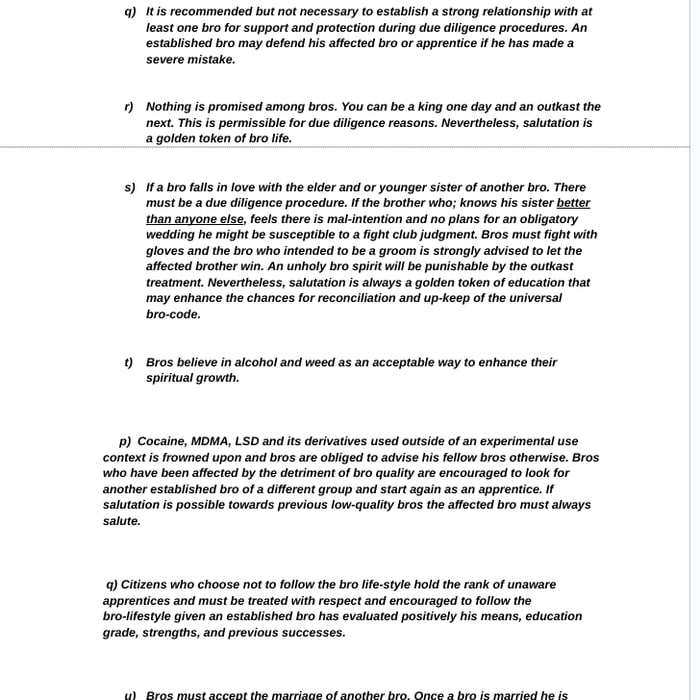 q) It is recommended but not necessary to establish a strong relationship with at least one bro for support and protection during due diligence procedures. An established bro may defend his affected bro or apprentice if he has made a severe mistake.

r) Nothing is promised among bros. You can be a king one day and an outkast the next. This is permissible for due diligence reasons. Nevertheless, salutation is a golden token of bro life.

s) If a bro falls in love with the elder and or younger sister of another bro. There must be a due diligence procedure. If the brother who; knows his sister better than anyone else, feels there is mal-intention and no plans for an obligatory wedding he might be susceptible to a fight club judgment. Bros must fight with gloves and the bro who intended to be a groom is strongly advised to let the affected brother win. An unholy bro spirit will be punishable by the outkast treatment. Nevertheless, salutation is always a golden token of education that may enhance the chances for reconciliation and up-keep of the universal bro-code.

t) Bros believe in alcohol and weed as an acceptable way to enhance their spiritual growth.

p) Cocaine, MDMA, LSD and its derivatives used outside of an experimental use context is frowned upon and bros are obliged to advise his fellow bros otherwise. Bros who have been affected by the detriment of bro quality are encouraged to look for another established bro of a different group and start again as an apprentice. If salutation is possible towards previous low-quality bros the affected bro must always salute.

q) Citizens who choose not to follow the bro life-style hold the rank of unaware apprentices and must be treated with respect and encouraged to follow the bro-lifestyle given an established bro has evaluated positively his means, education grade, strengths, and previous successes.

u) Bros must accept the marriage of another bro. Once a bro is married he is